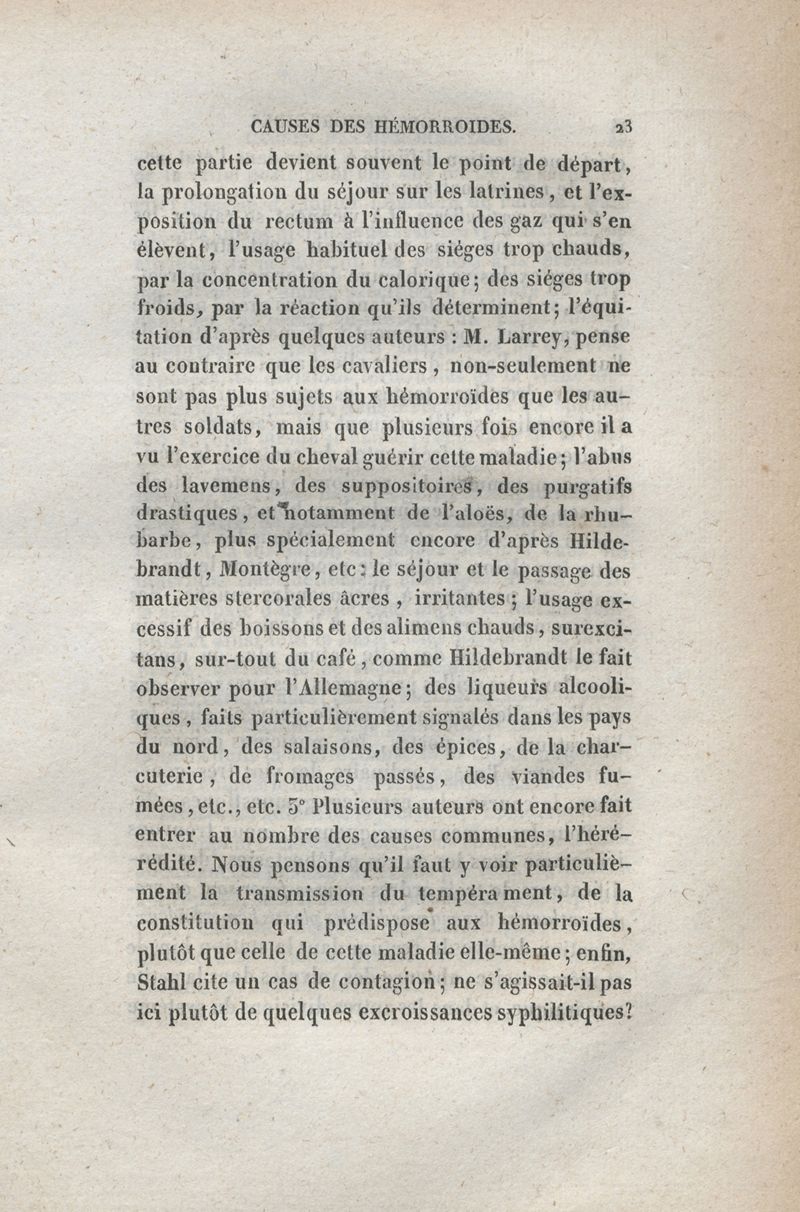 CAUSES DES HÉMORROIDES. 23

cette partie devient souvent le point de départ, la prolongation du séjour sur les latrines, et l'exposition du rectum à l'influence des gaz qui s'en élèvent, l'usage habituel des siéges trop chauds, par la concentration du calorique; des siéges trop froids, par la réaction qu'ils déterminent; l'équitation d'après quelques auteurs : M. Larrey, pense au contraire que les cavaliers, non-seulement ne sont pas plus sujets aux hémorroïdes que les autres soldats, mais que plusieurs fois encore il a vu l'exercice du cheval guérir cette maladie; l'abus des lavemens, des suppositoires, des purgatifs drastiques, et notamment de l'aloës, de la rhubarbe, plus spécialement encore d'après Hildebrandt, Montègre, etc: le séjour et le passage des matières stercorales âcres, irritantes; l'usage excessif des boissons et des alimens chauds, surexcitans, sur-tout du café, comme Hildebrandt le fait observer pour l'Allemagne; des liqueurs alcooliques, faits particulièrement signalés dans les pays du nord, des salaisons, des épices, de la charcuterie, de fromages passés, des viandes fumées, etc., etc. 5° Plusieurs auteurs ont encore fait entrer au nombre des causes communes, l'hérédité. Nous pensons qu'il faut y voir particulièment la transmission du tempérament, de la constitution qui prédispose aux hémorroïdes, plutôt que celle de cette maladie elle-même; enfin, Stahl cite un cas de contagion; ne s'agissait-il pas ici plutôt de quelques excroissances syphilitiques?